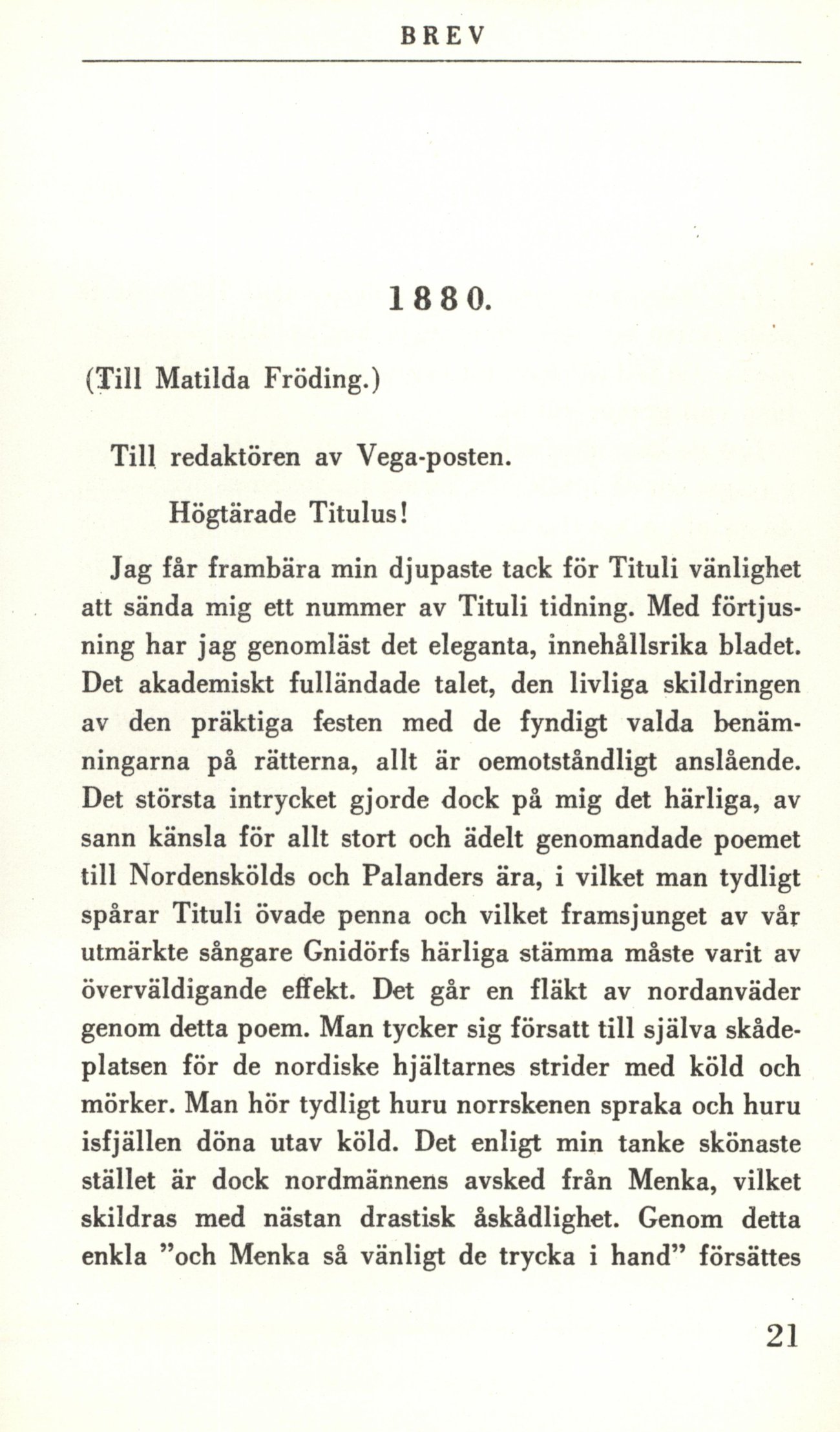 BREV

1880.

(Till Matilda Fröding.)

Till redaktören av Vega-posten.

Högtärade Titulus!

Jag får frambära min djupaste tack för Tituli vänlighet att sända mig ett nummer av Tituli tidning. Med förtjusning har jag genomläst det eleganta, innehållsrika bladet. Det akademiskt fulländade talet, den livliga skildringen av den präktiga festen med de fyndigt valda benämningarna på rätterna, allt är oemotståndligt anslående. Det största intrycket gjorde dock på mig det härliga, av sann känsla för allt stort och ädelt genomandade poemet till Nordenskölds och Palanders ära, i vilket man tydligt spårar Tituli övade penna och vilket framsjunget av vår utmärkte sångare Gnidörfs härliga stämma måste varit av överväldigande effekt. Det går en fläkt av nordanväder genom detta poem. Man tycker sig försatt till själva skådeplatsen för de nordiske hjältarnes strider med köld och mörker. Man hör tydligt huru norrskenen spraka och huru isfjällen döna utav köld. Det enligt min tanke skönaste stället är dock nordmännens avsked från Menka, vilket skildras med nästan drastisk åskådlighet. Genom detta enkla "och Menka så vänligt de trycka i hand" försättes

21